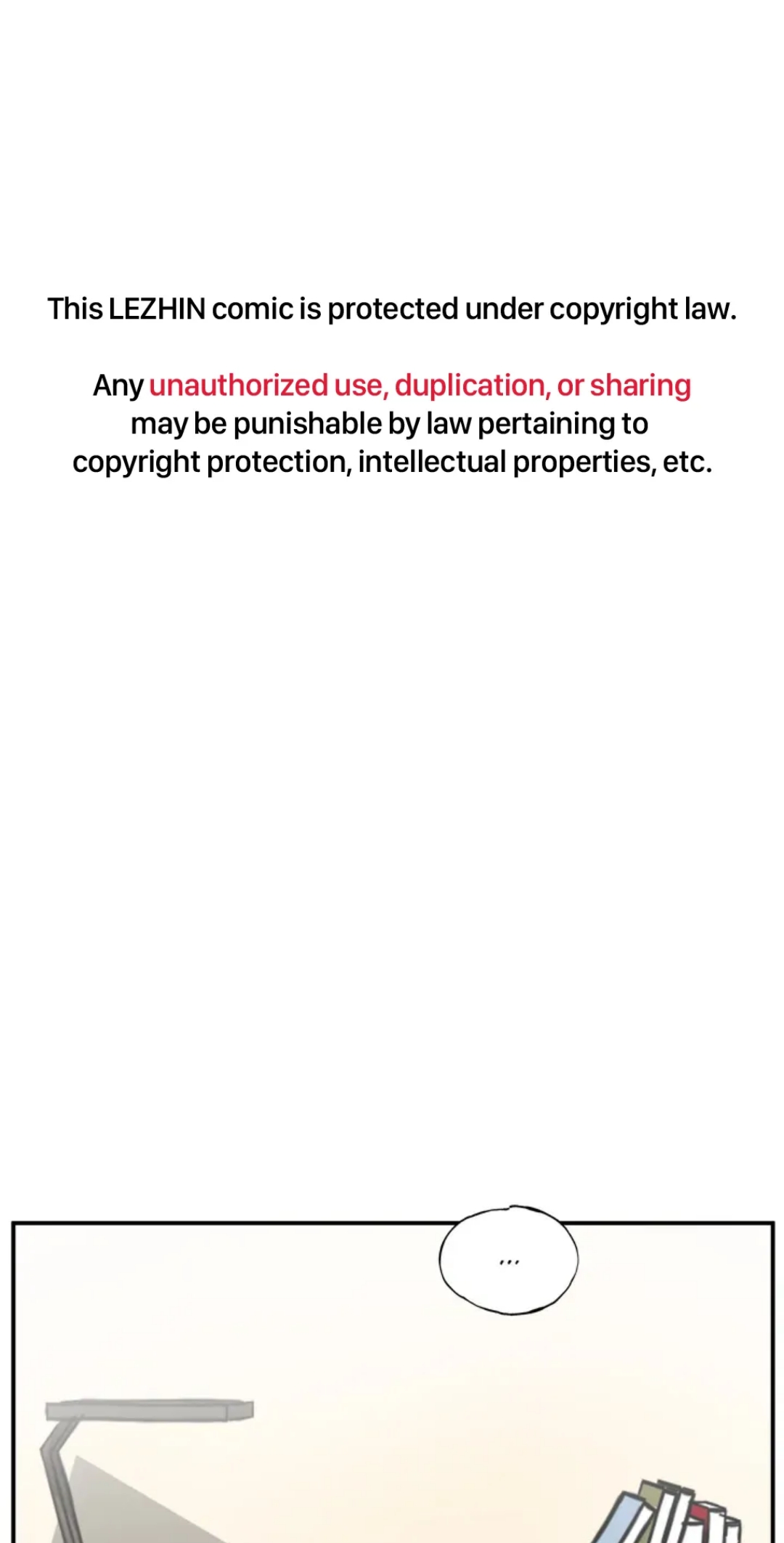 This LEZHIN comic is protected under copyright law.

Any unauthorized use, duplication, or sharing may be punishable by law pertaining to copyright protection, intellectual properties, etc.

...